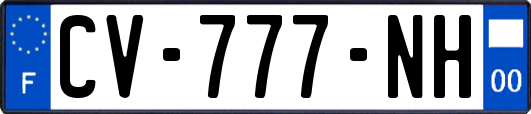 F

CV-777-NH

00